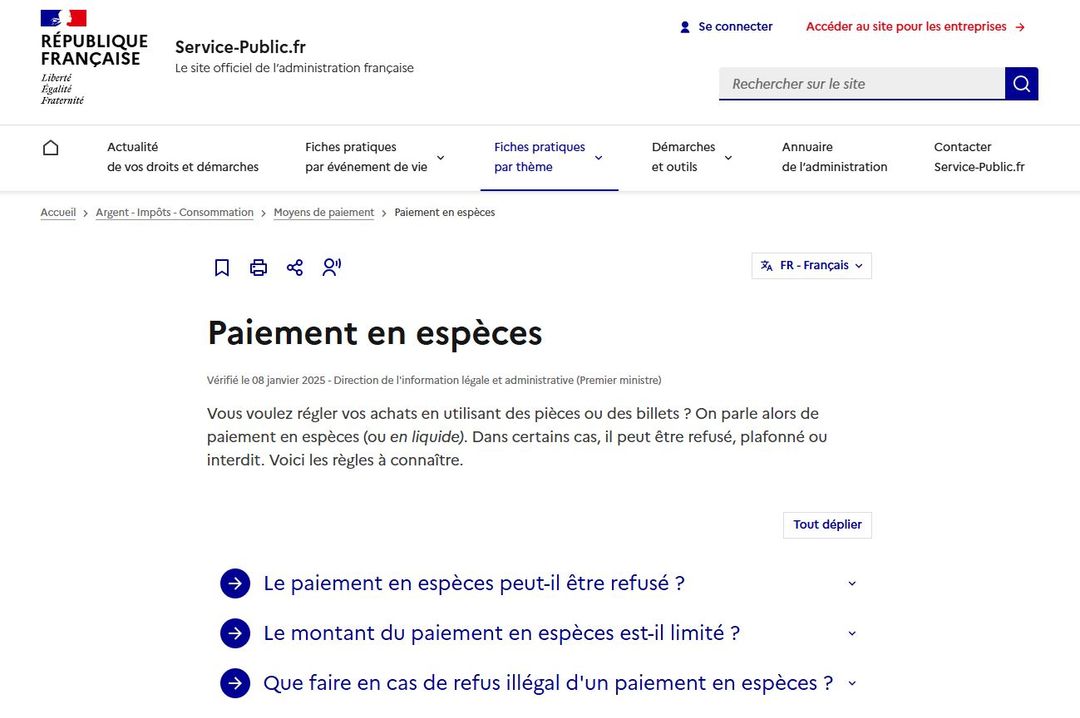 RÉPUBLIQUE FRANÇAISE
Liberté
Égalité
Fraternité

Service-Public.fr
Le site officiel de l'administration française

Se connecter
Accéder au site pour les entreprises →

Rechercher sur le site

Actualité de vos droits et démarches
Fiches pratiques par événement de vie
Fiches pratiques par thème
Démarches et outils
Annuaire de l'administration
Contacter Service-Public.fr

Accueil > Argent - Impôts - Consommation > Moyens de paiement > Paiement en espèces

FR - Français

Paiement en espèces

Vérifié le 08 janvier 2025 - Direction de l'information légale et administrative (Premier ministre)

Vous voulez régler vos achats en utilisant des pièces ou des billets ? On parle alors de paiement en espèces (ou en liquide). Dans certains cas, il peut être refusé, plafonné ou interdit. Voici les règles à connaître.

Tout déplier

Le paiement en espèces peut-il être refusé ?

Le montant du paiement en espèces est-il limité ?

Que faire en cas de refus illégal d'un paiement en espèces ?